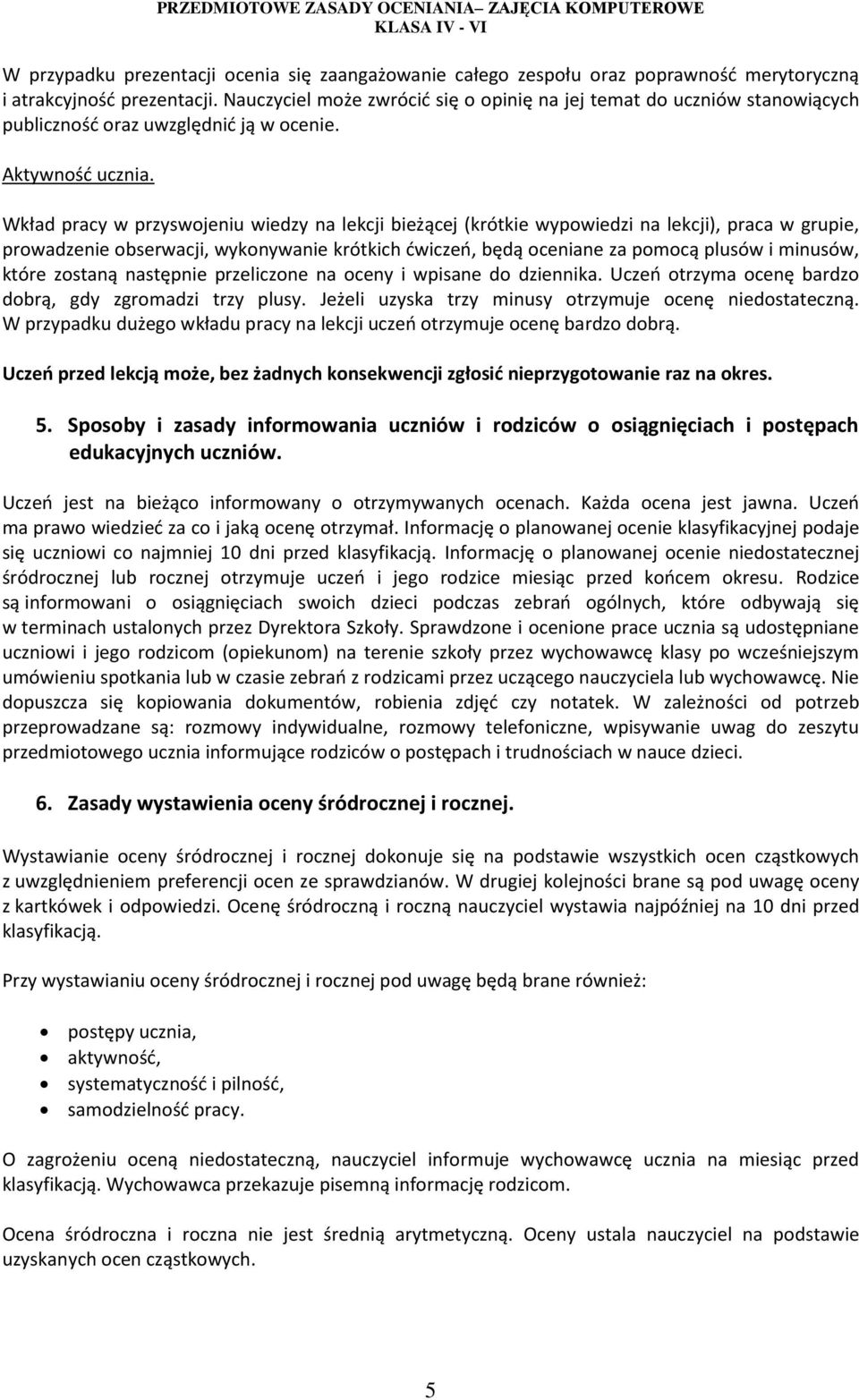 PRZEDMIOTOWE ZASADY OCENIANIA– ZAJĘCIA KOMPUTEROWE
KLASA IV - VI

W przypadku prezentacji ocenia się zaangażowanie całego zespołu oraz poprawność merytoryczną i atrakcyjność prezentacji. Nauczyciel może zwrócić się o opinię na jej temat do uczniów stanowiących publiczność oraz uwzględnić ją w ocenie.

Aktywność ucznia.

Wkład pracy w przyswojeniu wiedzy na lekcji bieżącej (krótkie wypowiedzi na lekcji), praca w grupie, prowadzenie obserwacji, wykonywanie krótkich ćwiczeń, będą oceniane za pomocą plusów i minusów, które zostaną następnie przeliczone na oceny i wpisane do dziennika. Uczeń otrzyma ocenę bardzo dobrą, gdy zgromadzi trzy plusy. Jeżeli uzyska trzy minusy otrzymuje ocenę niedostateczną. W przypadku dużego wkładu pracy na lekcji uczeń otrzymuje ocenę bardzo dobrą.

Uczeń przed lekcją może, bez żadnych konsekwencji zgłosić nieprzygotowanie raz na okres.

5. Sposoby i zasady informowania uczniów i rodziców o osiągnięciach i postępach edukacyjnych uczniów.

Uczeń jest na bieżąco informowany o otrzymywanych ocenach. Każda ocena jest jawna. Uczeń ma prawo wiedzieć za co i jaką ocenę otrzymał. Informację o planowanej ocenie klasyfikacyjnej podaje się uczniowi co najmniej 10 dni przed klasyfikacją. Informację o planowanej ocenie niedostatecznej śródrocznej lub rocznej otrzymuje uczeń i jego rodzice miesiąc przed końcem okresu. Rodzice są informowani o osiągnięciach swoich dzieci podczas zebrań ogólnych, które odbywają się w terminach ustalonych przez Dyrektora Szkoły. Sprawdzone i ocenione prace ucznia są udostępniane uczniowi i jego rodzicom (opiekunom) na terenie szkoły przez wychowawcę klasy po wcześniejszym umówieniu spotkania lub w czasie zebrań z rodzicami przez uczącego nauczyciela lub wychowawcę. Nie dopuszcza się kopiowania dokumentów, robienia zdjęć czy notatek. W zależności od potrzeb przeprowadzane są: rozmowy indywidualne, rozmowy telefoniczne, wpisywanie uwag do zeszytu przedmiotowego ucznia informujące rodziców o postępach i trudnościach w nauce dzieci.

6. Zasady wystawienia oceny śródrocznej i rocznej.

Wystawianie oceny śródrocznej i rocznej dokonuje się na podstawie wszystkich ocen cząstkowych z uwzględnieniem preferencji ocen ze sprawdzianów. W drugiej kolejności brane są pod uwagę oceny z kartkówek i odpowiedzi. Ocenę śródroczną i roczną nauczyciel wystawia najpóźniej na 10 dni przed klasyfikacją.

Przy wystawianiu oceny śródrocznej i rocznej pod uwagę będą brane również:

• postępy ucznia,
• aktywność,
• systematyczność i pilność,
• samodzielność pracy.

O zagrożeniu oceną niedostateczną, nauczyciel informuje wychowawcę ucznia na miesiąc przed klasyfikacją. Wychowawca przekazuje pisemną informację rodzicom.

Ocena śródroczna i roczna nie jest średnią arytmetyczną. Oceny ustala nauczyciel na podstawie uzyskanych ocen cząstkowych.

5